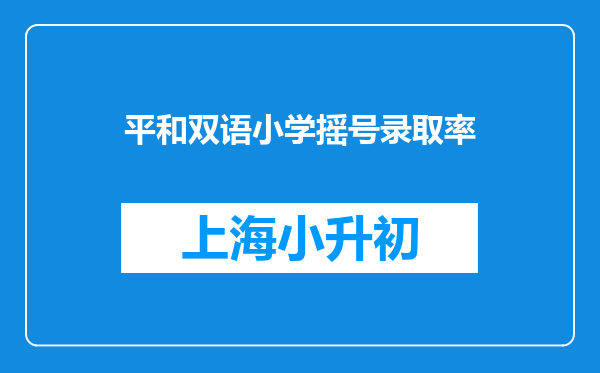 平和双语小学摇号录取率

上海小升初